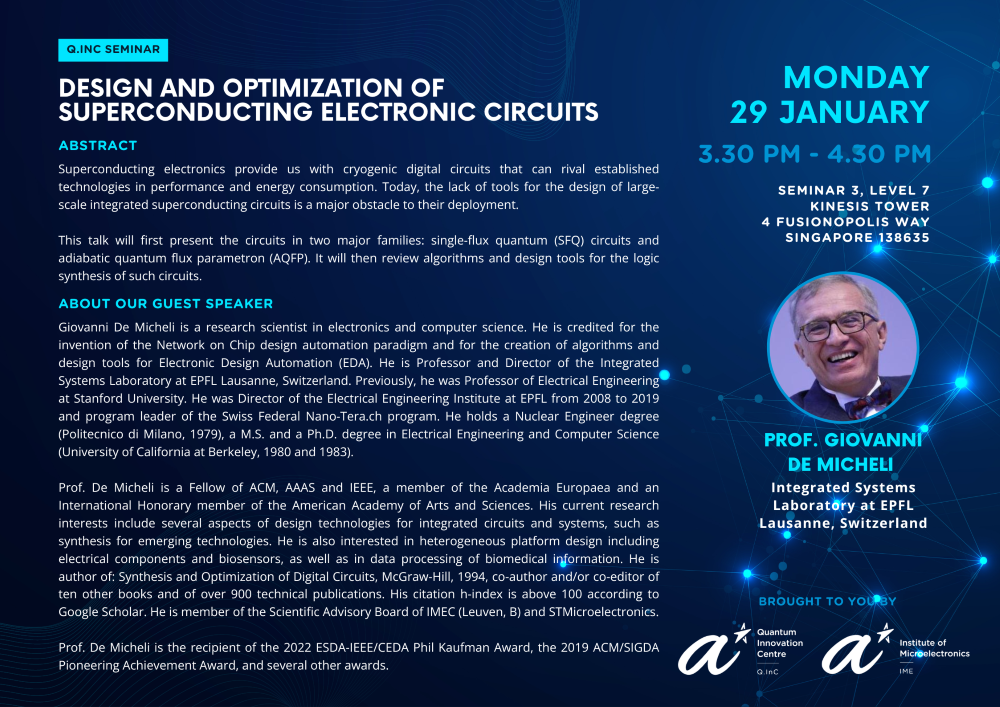 Q.INC SEMINAR

DESIGN AND OPTIMIZATION OF SUPERCONDUCTING ELECTRONIC CIRCUITS

ABSTRACT

Superconducting electronics provide us with cryogenic digital circuits that can rival established technologies in performance and energy consumption. Today, the lack of tools for the design of large-scale integrated superconducting circuits is a major obstacle to their deployment.

This talk will first present the circuits in two major families: single-flux quantum (SFQ) circuits and adiabatic quantum flux parametron (AQFP). It will then review algorithms and design tools for the logic synthesis of such circuits.

ABOUT OUR GUEST SPEAKER

Giovanni De Micheli is a research scientist in electronics and computer science. He is credited for the invention of the Network on Chip design automation paradigm and for the creation of algorithms and design tools for Electronic Design Automation (EDA). He is Professor and Director of the Integrated Systems Laboratory at EPFL Lausanne, Switzerland. Previously, he was Professor of Electrical Engineering at Stanford University. He was Director of the Electrical Engineering Institute at EPFL from 2008 to 2019 and program leader of the Swiss Federal Nano-Tera.ch program. He holds a Nuclear Engineer degree (Politecnico di Milano, 1979), a M.S. and a Ph.D. degree in Electrical Engineering and Computer Science (University of California at Berkeley, 1980 and 1983).

Prof. De Micheli is a Fellow of ACM, AAAS and IEEE, a member of the Academia Europaea and an International Honorary member of the American Academy of Arts and Sciences. His current research interests include several aspects of design technologies for integrated circuits and systems, such as synthesis for emerging technologies. He is also interested in heterogeneous platform design including electrical components and biosensors, as well as in data processing of biomedical information. He is author of: Synthesis and Optimization of Digital Circuits, McGraw-Hill, 1994, co-author and/or co-editor of ten other books and of over 900 technical publications. His citation h-index is above 100 according to Google Scholar. He is member of the Scientific Advisory Board of IMEC (Leuven, B) and STMicroelectronics.

Prof. De Micheli is the recipient of the 2022 ESDA-IEEE/CEDA Phil Kaufman Award, the 2019 ACM/SIGDA Pioneering Achievement Award, and several other awards.

MONDAY
29 JANUARY
3.30 PM - 4.30 PM

SEMINAR 3, LEVEL 7
KINESIS TOWER
4 FUSIONOPOLIS WAY
SINGAPORE 138635

PROF. GIOVANNI DE MICHELI
Integrated Systems Laboratory at EPFL Lausanne, Switzerland

BROUGHT TO YOU BY

Quantum Innovation Centre
Q.InC

Institute of Microelectronics
IME